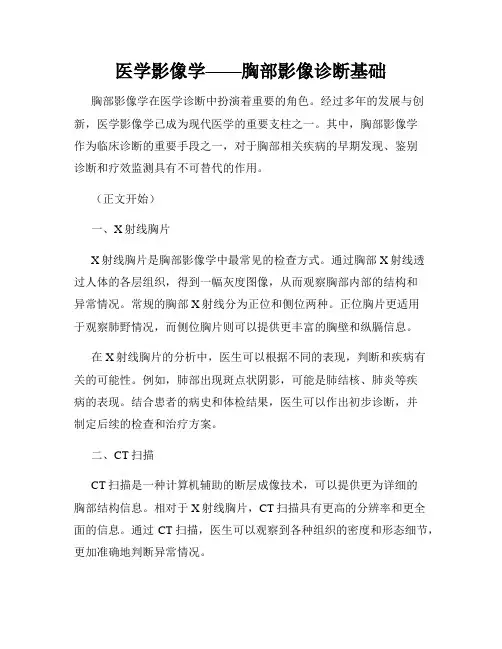 医学影像学——胸部影像诊断基础

胸部影像学在医学诊断中扮演着重要的角色。经过多年的发展与创新，医学影像学已成为现代医学的重要支柱之一。其中，胸部影像学作为临床诊断的重要手段之一，对于胸部相关疾病的早期发现、鉴别诊断和疗效监测具有不可替代的作用。

（正文开始）

一、X射线胸片

X射线胸片是胸部影像学中最常见的检查方式。通过胸部X射线透过人体的各层组织，得到一幅灰度图像，从而观察胸部内部的结构和异常情况。常规的胸部X射线分为正位和侧位两种。正位胸片更适用于观察肺野情况，而侧位胸片则可以提供更丰富的胸壁和纵膈信息。

在X射线胸片的分析中，医生可以根据不同的表现，判断和疾病有关的可能性。例如，肺部出现斑点状阴影，可能是肺结核、肺炎等疾病的表现。结合患者的病史和体检结果，医生可以作出初步诊断，并制定后续的检查和治疗方案。

二、CT扫描

CT扫描是一种计算机辅助的断层成像技术，可以提供更为详细的胸部结构信息。相对于X射线胸片，CT扫描具有更高的分辨率和更全面的信息。通过CT扫描，医生可以观察到各种组织的密度和形态细节，更加准确地判断异常情况。